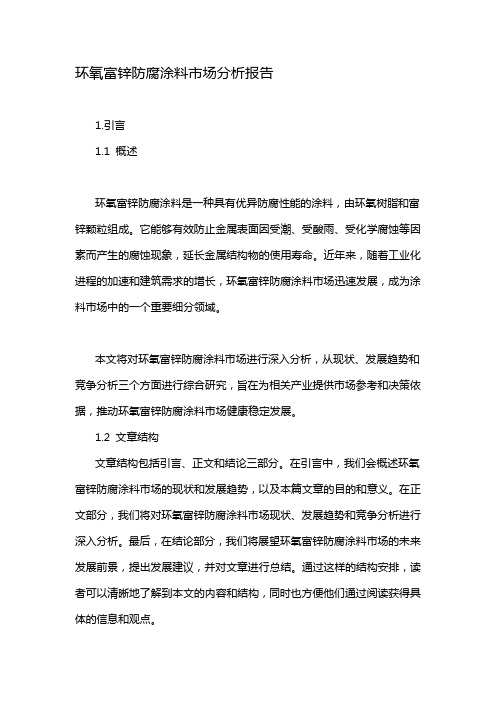 环氧富锌防腐涂料市场分析报告

1.引言

1.1 概述

环氧富锌防腐涂料是一种具有优异防腐性能的涂料，由环氧树脂和富锌颗粒组成。它能够有效防止金属表面因受潮、受酸雨、受化学腐蚀等因素而产生的腐蚀现象，延长金属结构物的使用寿命。近年来，随着工业化进程的加速和建筑需求的增长，环氧富锌防腐涂料市场迅速发展，成为涂料市场中的一个重要细分领域。

本文将对环氧富锌防腐涂料市场进行深入分析，从现状、发展趋势和竞争分析三个方面进行综合研究，旨在为相关产业提供市场参考和决策依据，推动环氧富锌防腐涂料市场健康稳定发展。

1.2 文章结构

文章结构包括引言、正文和结论三部分。在引言中，我们会概述环氧富锌防腐涂料市场的现状和发展趋势，以及本篇文章的目的和意义。在正文部分，我们将对环氧富锌防腐涂料市场现状、发展趋势和竞争分析进行深入分析。最后，在结论部分，我们将展望环氧富锌防腐涂料市场的未来发展前景，提出发展建议，并对文章进行总结。通过这样的结构安排，读者可以清晰地了解到本文的内容和结构，同时也方便他们通过阅读获得具体的信息和观点。